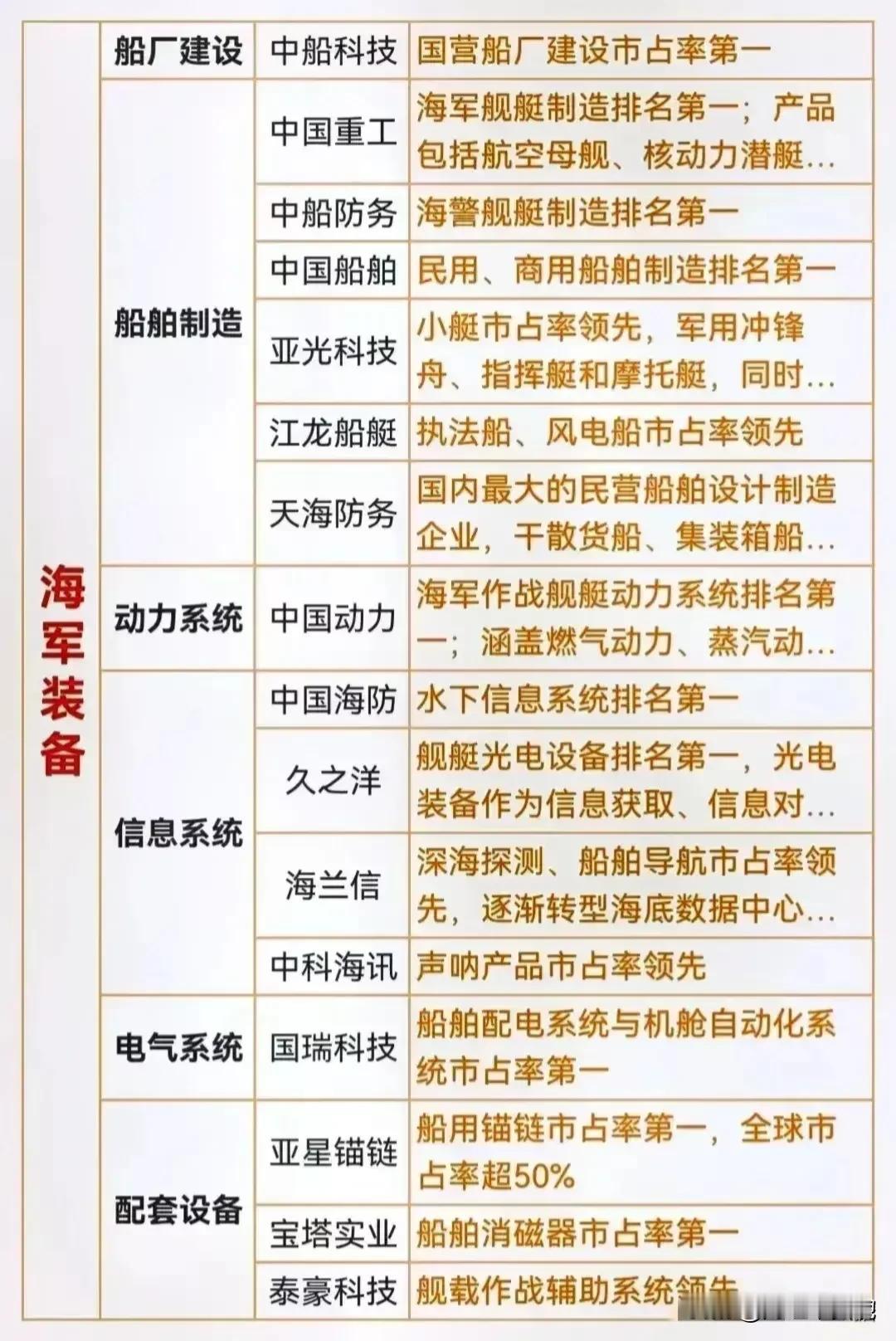 | 海军装备 | 船厂建设 | 中船科技 | 国营船厂建设市占率第一 |
|---|---|---|---|
| | 船舶制造 | 中国重工 | 海军舰艇制造排名第一；产品包括航空母舰、核动力潜艇… |
| | | 中船防务 | 海警舰艇制造排名第一 |
| | | 中国船舶 | 民用、商用船舶制造排名第一 |
| | | 亚光科技 | 小艇市占率领先，军用冲锋舟、指挥艇和摩托艇，同时… |
| | | 江龙船艇 | 执法船、风电船市占率领先 |
| | | 天海防务 | 国内最大的民营船舶设计制造企业，干散货船、集装箱船… |
| | 动力系统 | 中国动力 | 海军作战舰艇动力系统排名第一；涵盖燃气动力、蒸汽动… |
| | 信息系统 | 中国海防 | 水下信息系统排名第一 |
| | | 久之洋 | 舰艇光电设备排名第一，光电装备作为信息获取、信息对… |
| | | 海兰信 | 深海探测、船舶导航市占率领先，逐渐转型海底数据中心… |
| | | 中科海讯 | 声呐产品市占率领先 |
| | 电气系统 | 国瑞科技 | 船舶配电系统与机舱自动化系统市占率第一 |
| | 配套设备 | 亚星锚链 | 船用锚链市占率第一，全球市占率超50% |
| | | 宝塔实业 | 船舶消磁器市占率第一 |
| | | 泰豪科技 | 舰载作战辅助系统领先 |